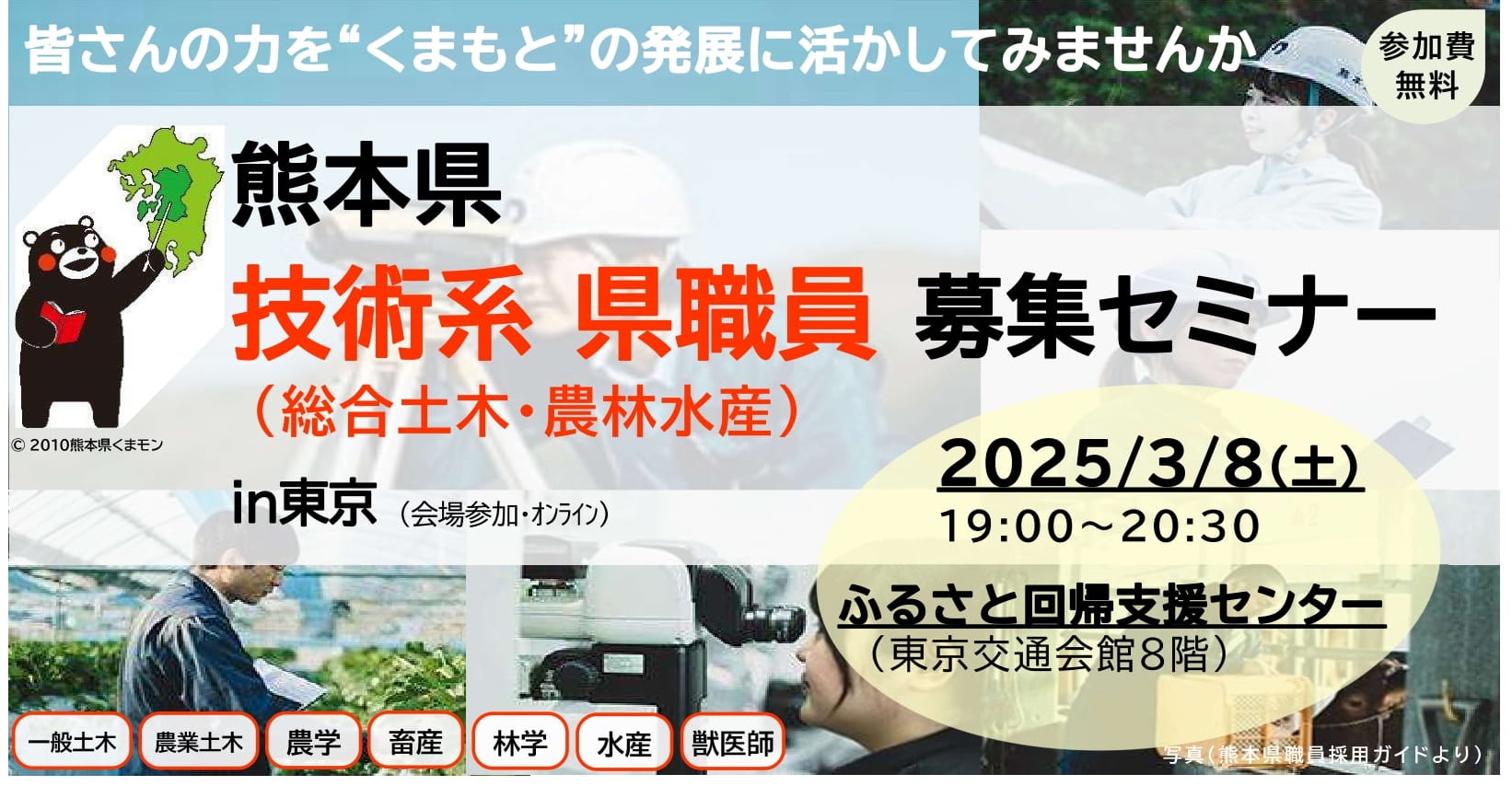 皆さんの力を“くまもと”の発展に活かしてみませんか

参加費
無料

熊本県
技術系 県職員 募集セミナー
（総合土木・農林水産）

© 2010熊本県くまモン

in東京 （会場参加・オンライン）

2025/3/8(土)
19:00～20:30

ふるさと回帰支援センター
（東京交通会館8階）

一般土木
農業土木
農学
畜産
林学
水産
獣医師

写真（熊本県職員採用ガイドより）